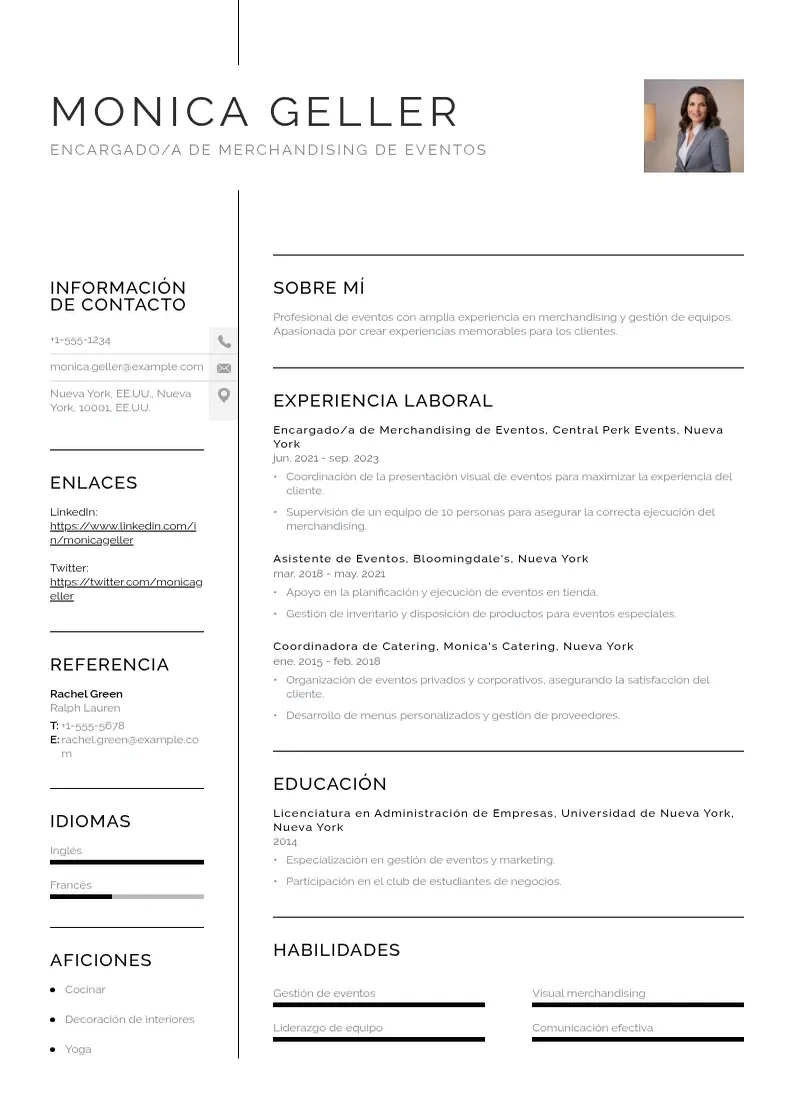 MONICA GELLER
ENCARGADO/A DE MERCHANDISING DE EVENTOS

INFORMACIÓN DE CONTACTO
+1-555-1234
monica.geller@example.com
Nueva York, EE.UU., Nueva York, 10001, EE.UU.

ENLACES
LinkedIn:
https://www.linkedin.com/in/monicageller

Twitter:
https://twitter.com/monicageller

REFERENCIA
Rachel Green
Ralph Lauren
T: +1-555-5678
E: rachel.green@example.com

IDIOMAS
Inglés
Francés

AFICIONES
• Cocinar
• Decoración de interiores
• Yoga

SOBRE MÍ
Profesional de eventos con amplia experiencia en merchandising y gestión de equipos. Apasionada por crear experiencias memorables para los clientes.

EXPERIENCIA LABORAL
Encargado/a de Merchandising de Eventos, Central Perk Events, Nueva York
jun. 2021 - sep. 2023
• Coordinación de la presentación visual de eventos para maximizar la experiencia del cliente.
• Supervisión de un equipo de 10 personas para asegurar la correcta ejecución del merchandising.

Asistente de Eventos, Bloomingdale's, Nueva York
mar. 2018 - may. 2021
• Apoyo en la planificación y ejecución de eventos en tienda.
• Gestión de inventario y disposición de productos para eventos especiales.

Coordinadora de Catering, Monica's Catering, Nueva York
ene. 2015 - feb. 2018
• Organización de eventos privados y corporativos, asegurando la satisfacción del cliente.
• Desarrollo de menús personalizados y gestión de proveedores.

EDUCACIÓN
Licenciatura en Administración de Empresas, Universidad de Nueva York, Nueva York
2014
• Especialización en gestión de eventos y marketing.
• Participación en el club de estudiantes de negocios.

HABILIDADES
Gestión de eventos
Visual merchandising
Liderazgo de equipo
Comunicación efectiva